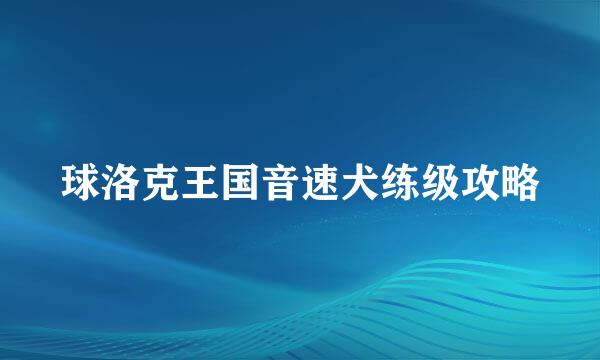 球洛克王国音速犬练级攻略